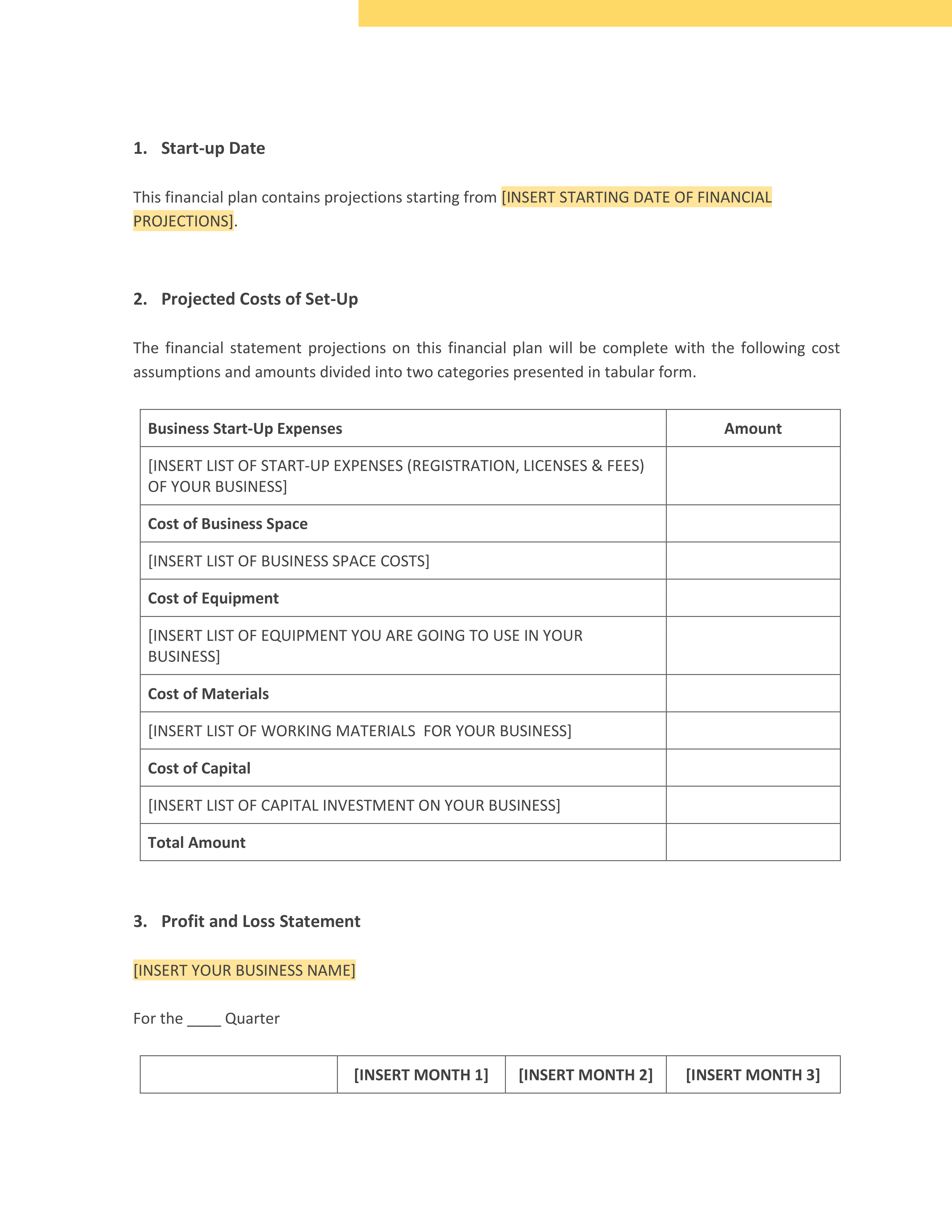 1. Start-up Date

This financial plan contains projections starting from [INSERT STARTING DATE OF FINANCIAL PROJECTIONS].

2. Projected Costs of Set-Up

The financial statement projections on this financial plan will be complete with the following cost assumptions and amounts divided into two categories presented in tabular form.

| Business Start-Up Expenses | Amount |
|---|---|
| [INSERT LIST OF START-UP EXPENSES (REGISTRATION, LICENSES & FEES) OF YOUR BUSINESS] | |
| Cost of Business Space | |
| [INSERT LIST OF BUSINESS SPACE COSTS] | |
| Cost of Equipment | |
| [INSERT LIST OF EQUIPMENT YOU ARE GOING TO USE IN YOUR BUSINESS] | |
| Cost of Materials | |
| [INSERT LIST OF WORKING MATERIALS FOR YOUR BUSINESS] | |
| Cost of Capital | |
| [INSERT LIST OF CAPITAL INVESTMENT ON YOUR BUSINESS] | |
| Total Amount | |

3. Profit and Loss Statement

[INSERT YOUR BUSINESS NAME]

For the ____ Quarter

| | [INSERT MONTH 1] | [INSERT MONTH 2] | [INSERT MONTH 3] |
|---|---|---|---|